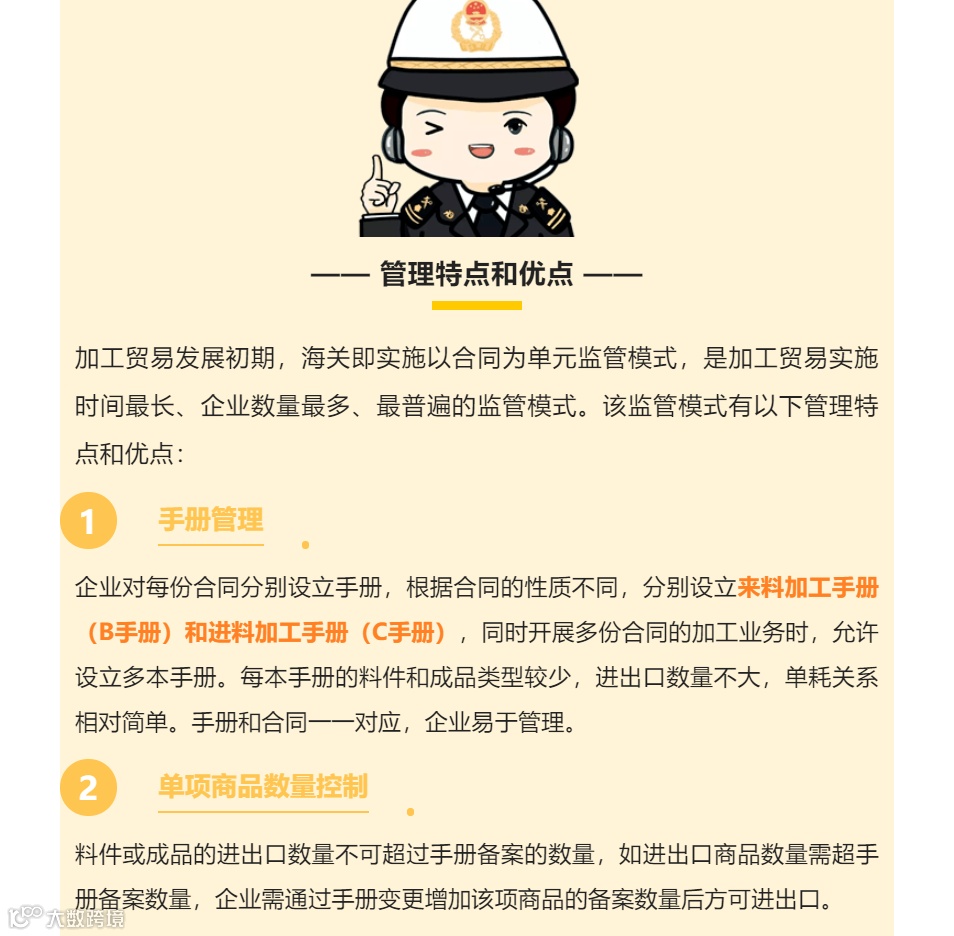 —— 管理特点和优点 ——

加工贸易发展初期，海关即实施以合同为单元监管模式，是加工贸易实施时间最长、企业数量最多、最普遍的监管模式。该监管模式有以下管理特点和优点：

1 手册管理

企业对每份合同分别设立手册，根据合同的性质不同，分别设立来料加工手册（B手册）和进料加工手册（C手册），同时开展多份合同的加工业务时，允许设立多本手册。每本手册的料件和成品类型较少，进出口数量不大，单耗关系相对简单。手册和合同一一对应，企业易于管理。

2 单项商品数量控制

料件或成品的进出口数量不可超过手册备案的数量，如进出口商品数量需超手册备案数量，企业需通过手册变更增加该项商品的备案数量后方可进出口。

大数跨境